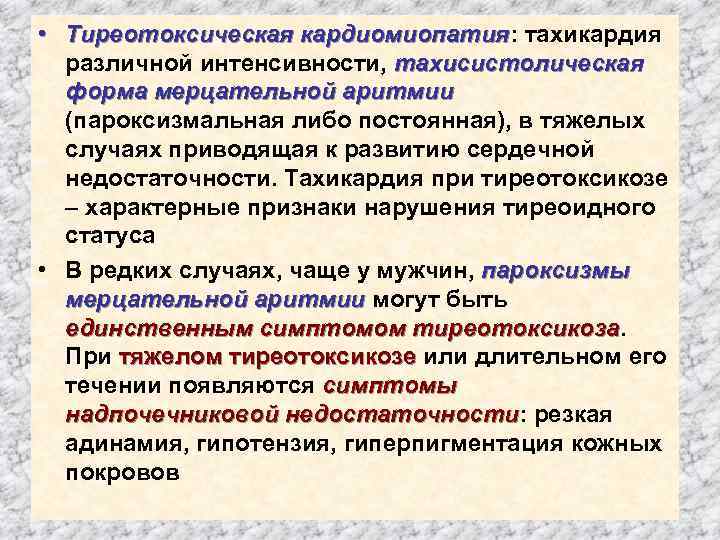 • Тиреотоксическая кардиомиопатия: тахикардия различной интенсивности, тахисистолическая форма мерцательной аритмии (пароксизмальная либо постоянная), в тяжелых случаях приводящая к развитию сердечной недостаточности. Тахикардия при тиреотоксикозе – характерные признаки нарушения тиреоидного статуса

• В редких случаях, чаще у мужчин, пароксизмы мерцательной аритмии могут быть единственным симптомом тиреотоксикоза. При тяжелом тиреотоксикозе или длительном его течении появляются симптомы надпочечниковой недостаточности: резкая адинамия, гипотензия, гиперпигментация кожных покровов